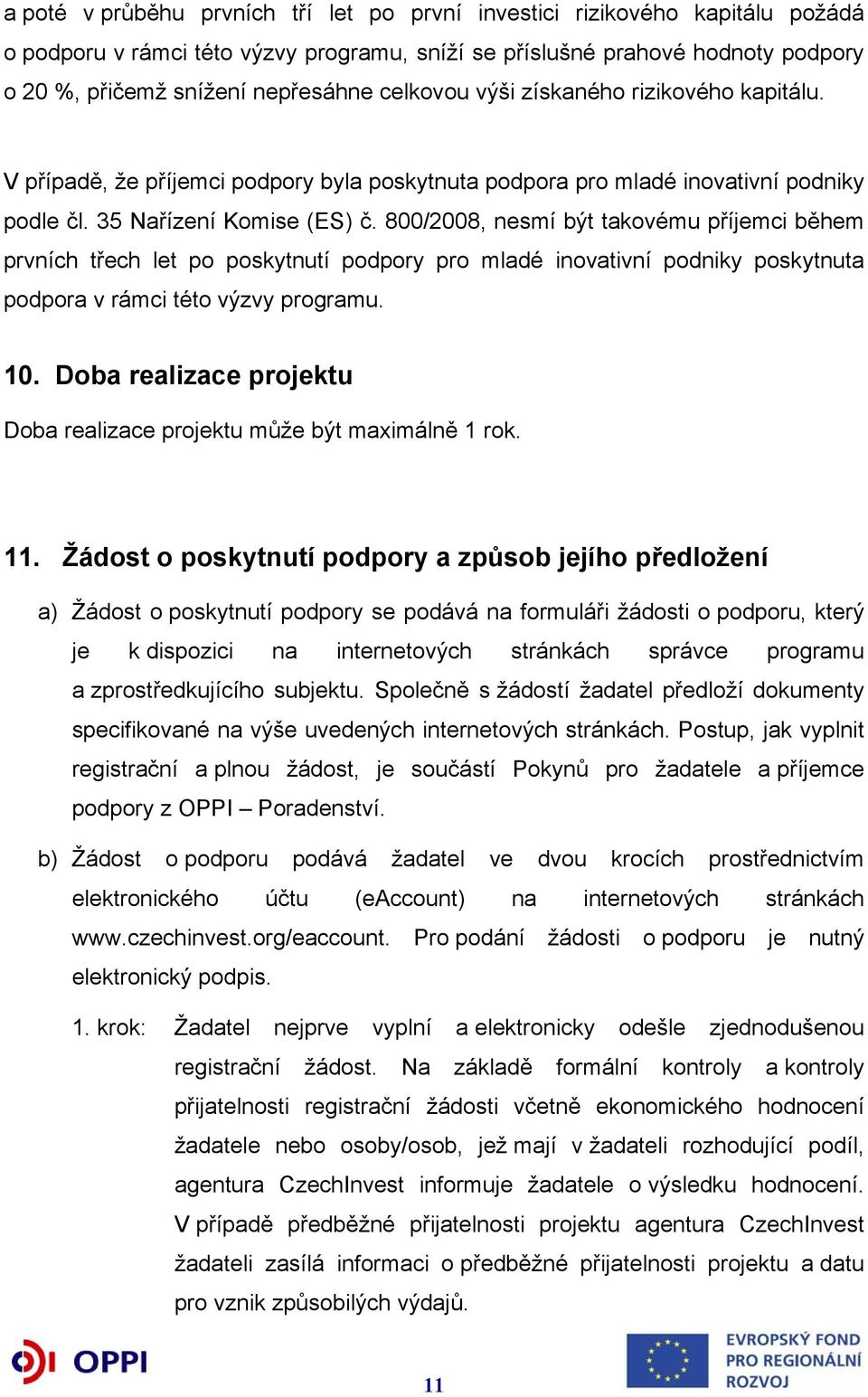 a poté v průběhu prvních tří let po první investici rizikového kapitálu požádá o podporu v rámci této výzvy programu, sníží se příslušné prahové hodnoty podpory o 20 %, přičemž snížení nepřesáhne celkovou výši získaného rizikového kapitálu.

V případě, že příjemci podpory byla poskytnuta podpora pro mladé inovativní podniky podle čl. 35 Nařízení Komise (ES) č. 800/2008, nesmí být takovému příjemci během prvních třech let po poskytnutí podpory pro mladé inovativní podniky poskytnuta podpora v rámci této výzvy programu.

10. Doba realizace projektu

Doba realizace projektu může být maximálně 1 rok.

11. Žádost o poskytnutí podpory a způsob jejího předložení

a) Žádost o poskytnutí podpory se podává na formuláři žádosti o podporu, který je k dispozici na internetových stránkách správce programu a zprostředkujícího subjektu. Společně s žádostí žadatel předloží dokumenty specifikované na výše uvedených internetových stránkách. Postup, jak vyplnit registrační a plnou žádost, je součástí Pokynů pro žadatele a příjemce podpory z OPPI – Poradenství.

b) Žádost o podporu podává žadatel ve dvou krocích prostřednictvím elektronického účtu (eAccount) na internetových stránkách www.czechinvest.org/eaccount. Pro podání žádosti o podporu je nutný elektronický podpis.

1. krok: Žadatel nejprve vyplní a elektronicky odešle zjednodušenou registrační žádost. Na základě formální kontroly a kontroly přijatelnosti registrační žádosti včetně ekonomického hodnocení žadatele nebo osoby/osob, jež mají v žadateli rozhodující podíl, agentura CzechInvest informuje žadatele o výsledku hodnocení. V případě předběžné přijatelnosti projektu agentura CzechInvest žadateli zasílá informaci o předběžné přijatelnosti projektu a datu pro vznik způsobilých výdajů.

OPPI

11

EVROPSKÝ FOND PRO REGIONÁLNÍ ROZVOJ